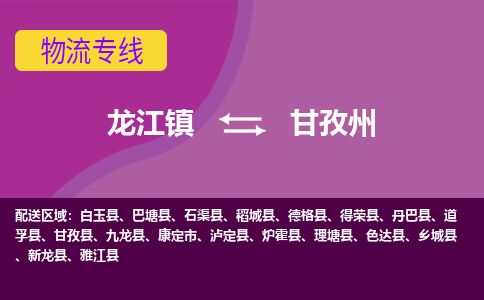 物流专线

龙江镇 甘孜州

配送区域：白玉县、巴塘县、石渠县、稻城县、德格县、得荣县、丹巴县、道孚县、甘孜县、九龙县、康定市、泸定县、炉霍县、理塘县、色达县、乡城县、新龙县、雅江县